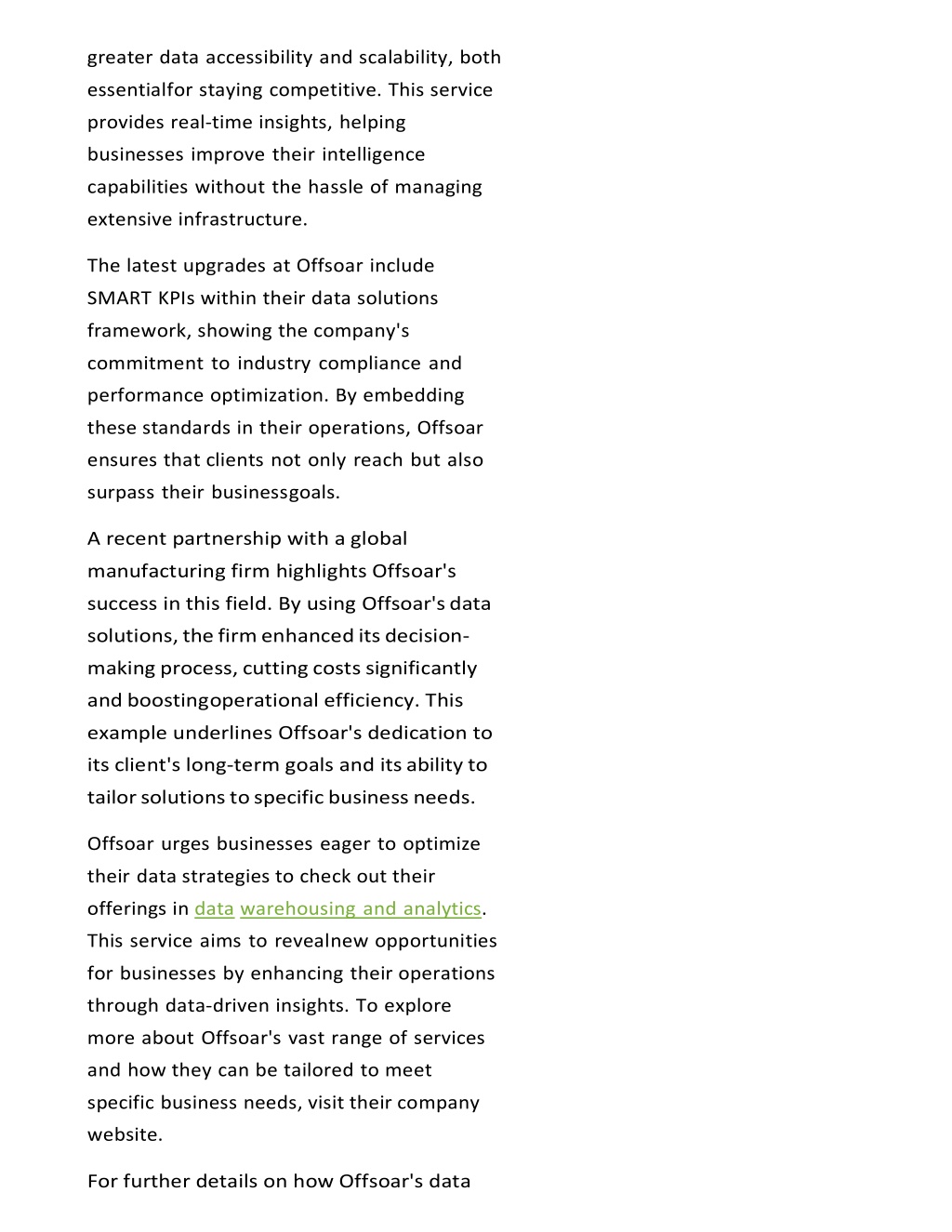 greater data accessibility and scalability, both essentialfor staying competitive. This service provides real-time insights, helping businesses improve their intelligence capabilities without the hassle of managing extensive infrastructure.

The latest upgrades at Offsoar include SMART KPIs within their data solutions framework, showing the company's commitment to industry compliance and performance optimization. By embedding these standards in their operations, Offsoar ensures that clients not only reach but also surpass their businessgoals.

A recent partnership with a global manufacturing firm highlights Offsoar's success in this field. By using Offsoar's data solutions, the firm enhanced its decision-making process, cutting costs significantly and boostingoperational efficiency. This example underlines Offsoar's dedication to its client's long-term goals and its ability to tailor solutions to specific business needs.

Offsoar urges businesses eager to optimize their data strategies to check out their offerings in data warehousing and analytics. This service aims to revealnew opportunities for businesses by enhancing their operations through data-driven insights. To explore more about Offsoar's vast range of services and how they can be tailored to meet specific business needs, visit their company website.

For further details on how Offsoar's data